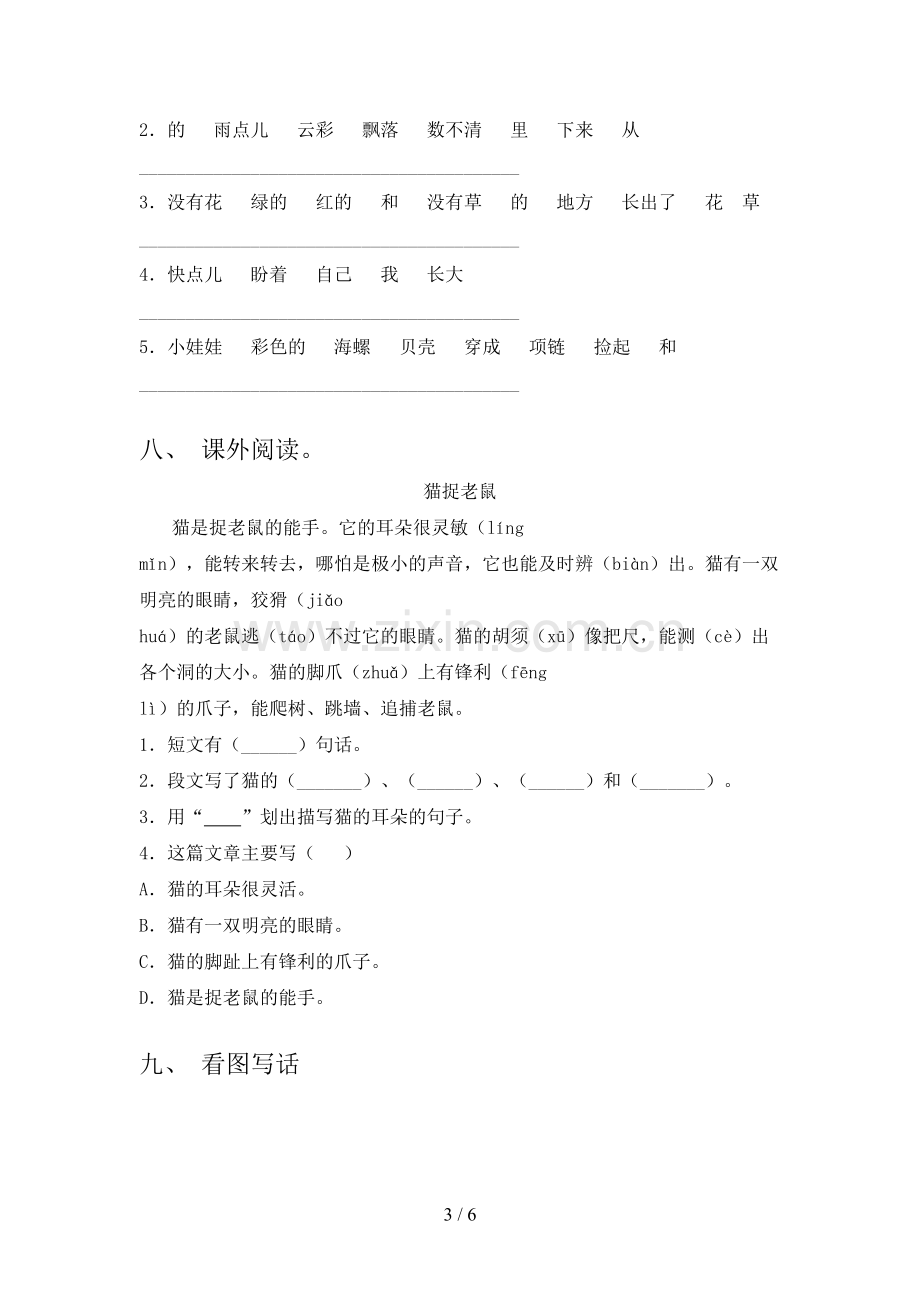 2.的 雨点儿 云彩 飘落 数不清 里 下来 从

____

3.没有花 绿的 红的 和 没有草 的 地方 长出了 花 草

____

4.快点儿 盼着 自己 我 长大

____

5.小娃娃 彩色的 海螺 贝壳 穿成 项链 捡起 和

____

八、 课外阅读。

猫捉老鼠

猫是捉老鼠的能手。它的耳朵很灵敏（líng mǐn），能转来转去，哪怕是极小的声音，它也能及时辨（biàn）出。猫有一双明亮的眼睛，狡猾（jiǎo huá）的老鼠逃（táo）不过它的眼睛。猫的胡须（xū）像把尺，能测（cè）出各个洞的大小。猫的脚爪（zhuǎ）上有锋利（fēng lì）的爪子，能爬树、跳墙、追捕老鼠。

1.短文有（____）句话。

2.段文写了猫的（____）、（____）、（____）和（____）。

3.用“____”划出描写猫的耳朵的句子。

4.这篇文章主要写（ ）

A.猫的耳朵很灵活。

B.猫有一双明亮的眼睛。

C.猫的脚趾上有锋利的爪子。

D.猫是捉老鼠的能手。

九、 看图写话

3 / 6

www.zixin.com.cn